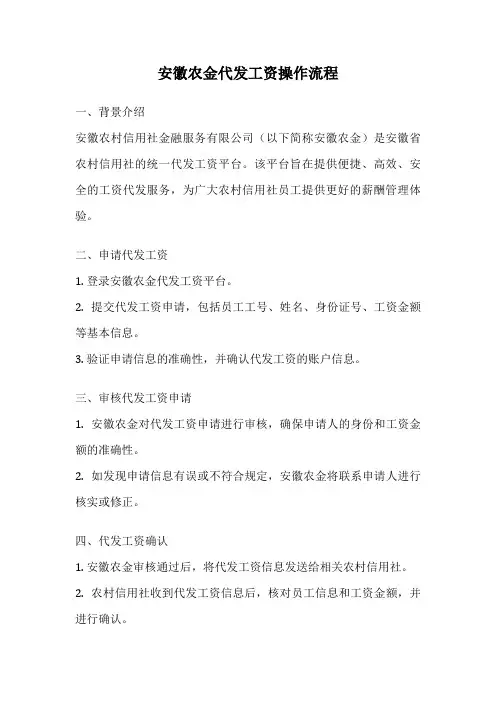 安徽农金代发工资操作流程

一、背景介绍

安徽农村信用社金融服务有限公司（以下简称安徽农金）是安徽省农村信用社的统一代发工资平台。该平台旨在提供便捷、高效、安全的工资代发服务，为广大农村信用社员工提供更好的薪酬管理体验。

二、申请代发工资

1. 登录安徽农金代发工资平台。

2. 提交代发工资申请，包括员工工号、姓名、身份证号、工资金额等基本信息。

3. 验证申请信息的准确性，并确认代发工资的账户信息。

三、审核代发工资申请

1. 安徽农金对代发工资申请进行审核，确保申请人的身份和工资金额的准确性。

2. 如发现申请信息有误或不符合规定，安徽农金将联系申请人进行核实或修正。

四、代发工资确认

1. 安徽农金审核通过后，将代发工资信息发送给相关农村信用社。

2. 农村信用社收到代发工资信息后，核对员工信息和工资金额，并进行确认。